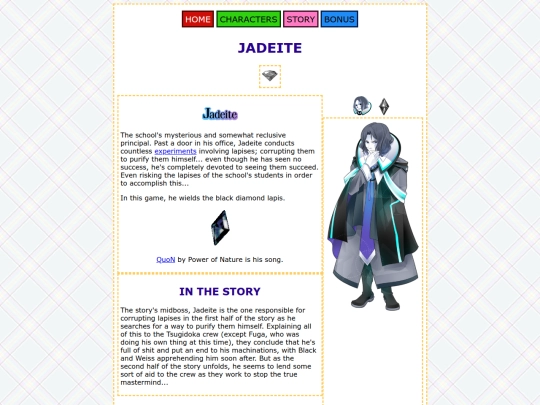 HOME CHARACTERS STORY BONUS

JADEITE

Jadeite

The school's mysterious and somewhat reclusive principal. Past a door in his office, Jadeite conducts countless experiments involving lapises; corrupting them to purify them himself... even though he has seen no success, he's completely devoted to seeing them succeed. Even risking the lapises of the school's students in order to accomplish this...

In this game, he wields the black diamond lapis.

QuoN by Power of Nature is his song.

IN THE STORY

The story's midboss, Jadeite is the one responsible for corrupting lapises in the first half of the story as he searches for a way to purify them himself. Explaining all of this to the Tsugidoka crew (except Fuga, who was doing his own thing at this time), they conclude that he's full of shit and put an end to his machinations, with Black and Weiss apprehending him soon after. But as the second half of the story unfolds, he seems to lend some sort of aid to the crew as they work to stop the true mastermind...